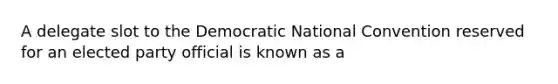 A delegate slot to the Democratic National Convention reserved for an elected party official is known as a